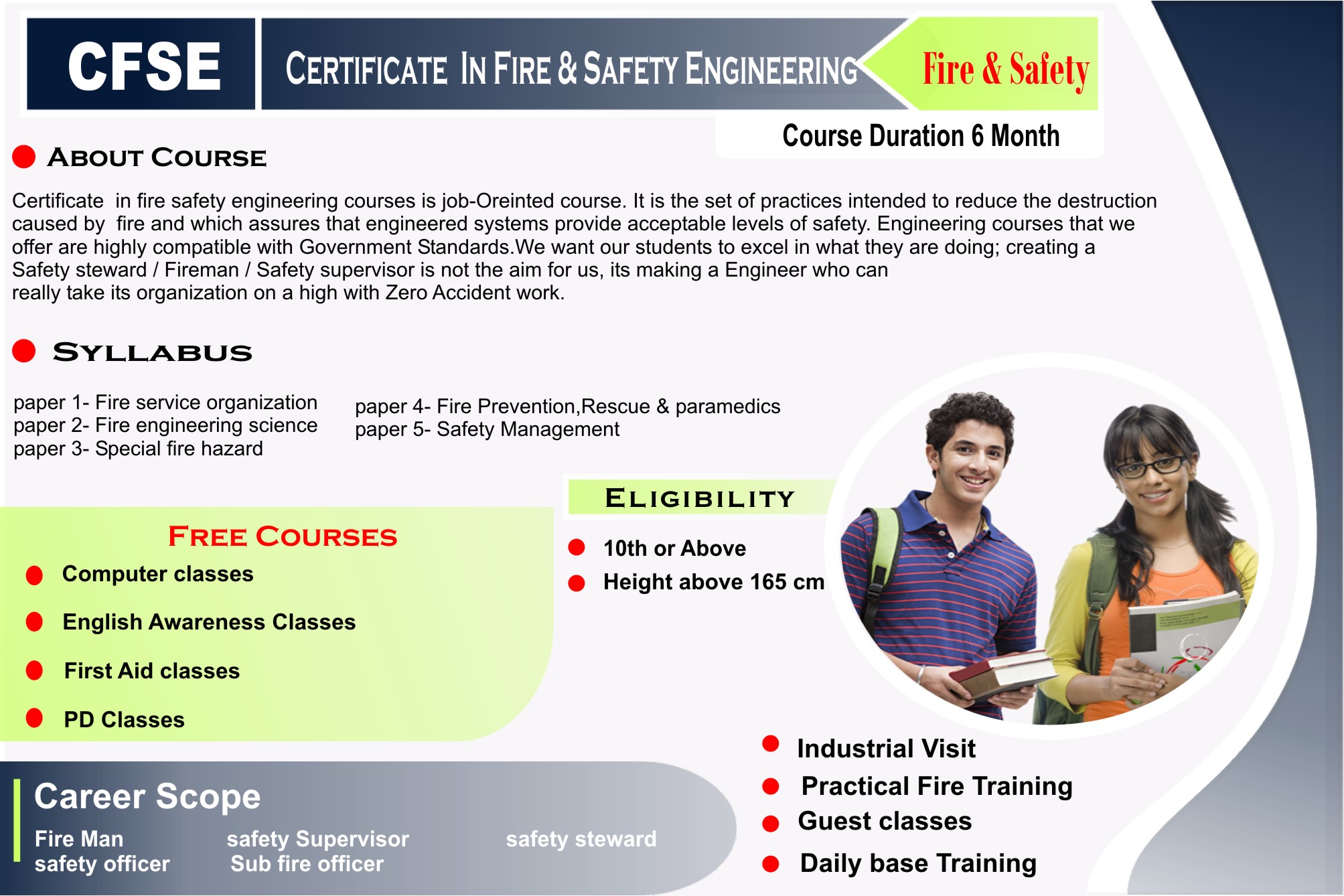 CFSE

CERTIFICATE IN FIRE & SAFETY ENGINEERING

Fire & Safety

Course Duration 6 Month

ABOUT COURSE

Certificate in fire safety engineering courses is job-Oreinted course. It is the set of practices intended to reduce the destruction caused by fire and which assures that engineered systems provide acceptable levels of safety. Engineering courses that we offer are highly compatible with Government Standards.We want our students to excel in what they are doing; creating a Safety steward / Fireman / Safety supervisor is not the aim for us, its making a Engineer who can really take its organization on a high with Zero Accident work.

SYLLABUS

paper 1- Fire service organization
paper 2- Fire engineering science
paper 3- Special fire hazard

paper 4- Fire Prevention,Rescue & paramedics
paper 5- Safety Management

ELIGIBILITY

10th or Above
Height above 165 cm

FREE COURSES

Computer classes
English Awareness Classes
First Aid classes
PD Classes

Industrial Visit
Practical Fire Training
Guest classes
Daily base Training

Career Scope

Fire Man
safety officer

safety Supervisor
Sub fire officer

safety steward